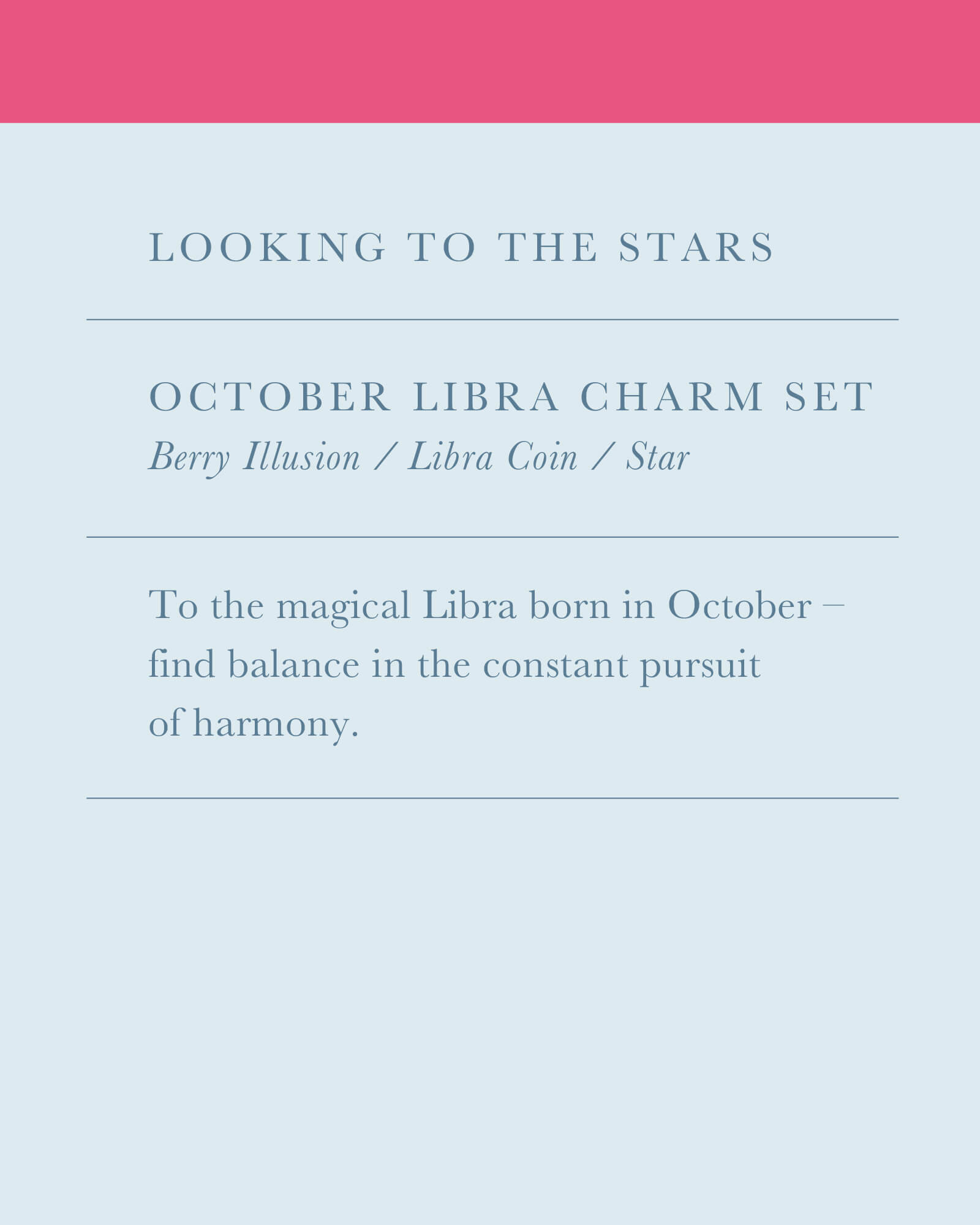 LOOKING TO THE STARS

OCTOBER LIBRA CHARM SET
Berry Illusion / Libra Coin / Star

To the magical Libra born in October – find balance in the constant pursuit of harmony.